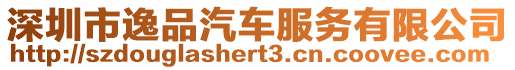 深圳市逸品汽车服务有限公司
http://szdouglashert3.cn.coovee.com